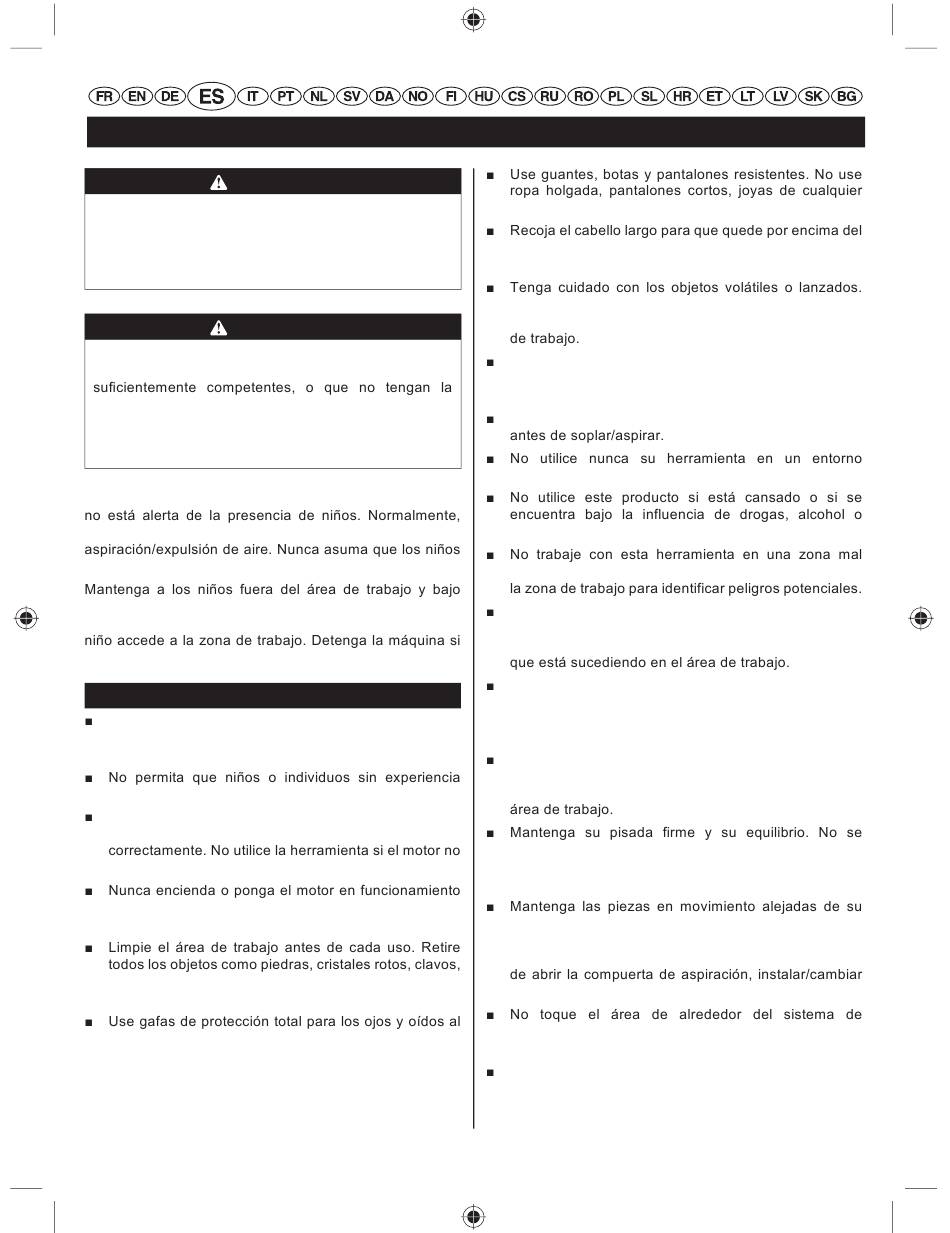 FR EN DE ES IT PT NL SV DA NO FI HU CS RU RO PL SL HR ET LT LV SK BG

suficientemente competentes, o que no tengan la

no está alerta de la presencia de niños. Normalmente,

aspiración/expulsión de aire. Nunca asuma que los niños

Mantenga a los niños fuera del área de trabajo y bajo

niño accede a la zona de trabajo. Detenga la máquina si

■

■ No permita que niños o individuos sin experiencia

■

correctamente. No utilice la herramienta si el motor no

■ Nunca encienda o ponga el motor en funcionamiento

■ Limpie el área de trabajo antes de cada uso. Retire todos los objetos como piedras, cristales rotos, clavos,

■ Use gafas de protección total para los ojos y oídos al

■ Use guantes, botas y pantalones resistentes. No use ropa holgada, pantalones cortos, joyas de cualquier

■ Recoja el cabello largo para que quede por encima del

■ Tenga cuidado con los objetos volátiles o lanzados.

de trabajo.

■

■

antes de soplar/aspirar.

■ No utilice nunca su herramienta en un entorno

■ No utilice este producto si está cansado o si se encuentra bajo la influencia de drogas, alcohol o

■ No trabaje con esta herramienta en una zona mal

la zona de trabajo para identificar peligros potenciales.

■

que está sucediendo en el área de trabajo.

■

■

área de trabajo.

■ Mantenga su pisada firme y su equilibrio. No se

■ Mantenga las piezas en movimiento alejadas de su

de abrir la compuerta de aspiración, instalar/cambiar

■ No toque el área de alrededor del sistema de

■